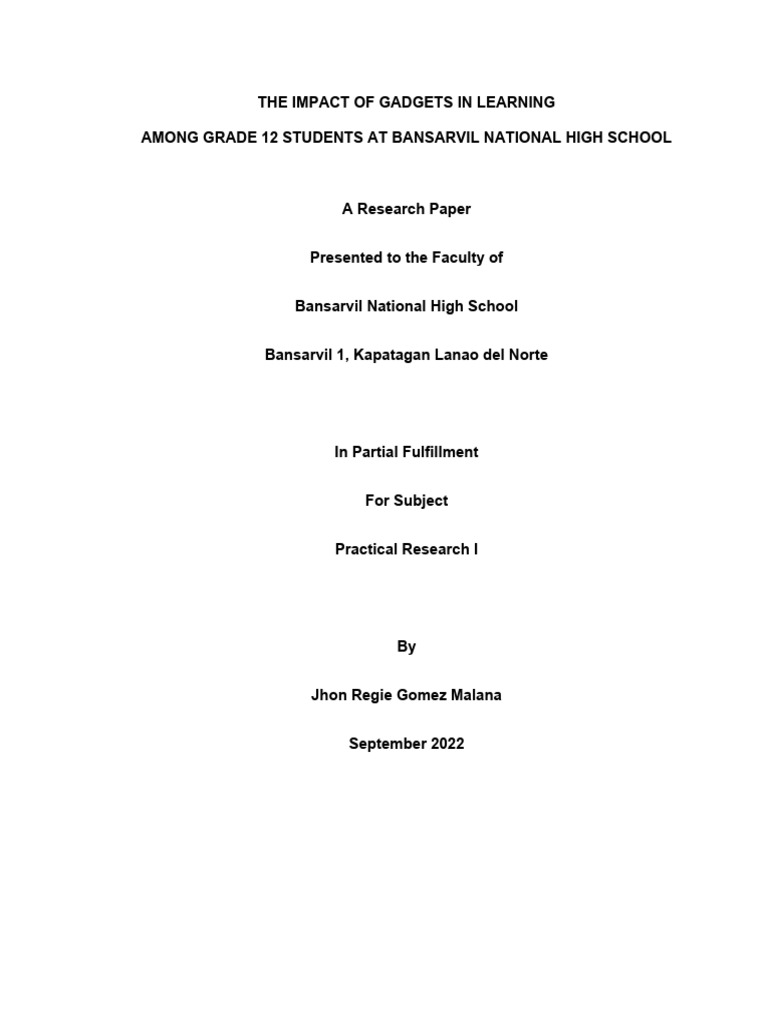 THE IMPACT OF GADGETS IN LEARNING

AMONG GRADE 12 STUDENTS AT BANSARVIL NATIONAL HIGH SCHOOL

A Research Paper

Presented to the Faculty of

Bansarvil National High School

Bansarvil 1, Kapatagan Lanao del Norte

In Partial Fulfillment

For Subject

Practical Research I

By

Jhon Regie Gomez Malana

September 2022